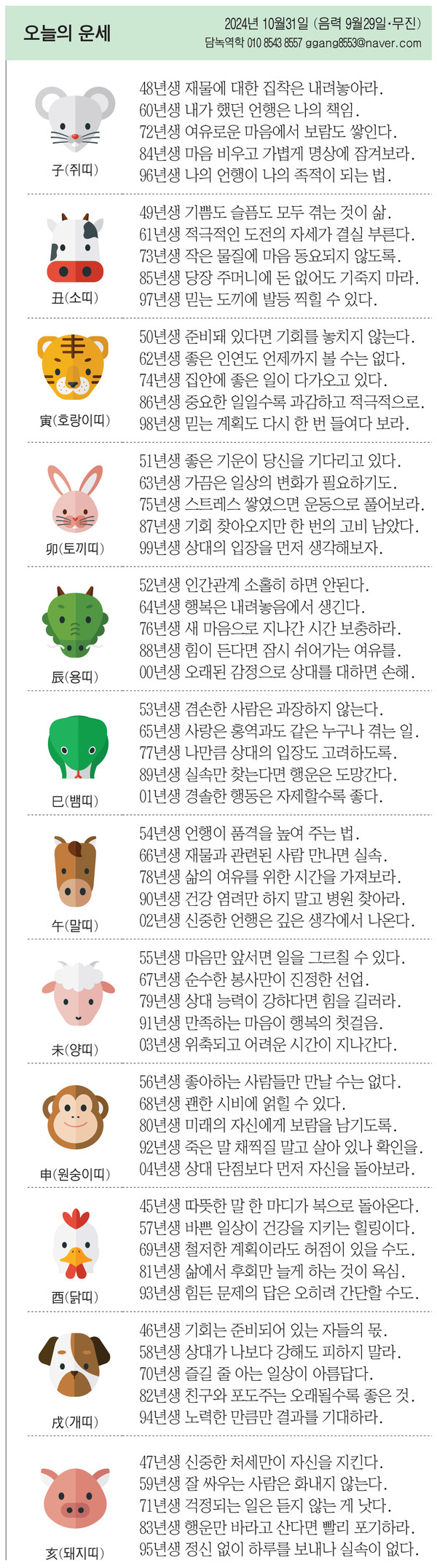 오늘의 운세

2024년 10월31일 (음력 9월29일·무진)
담녹역학 010 8543 8557 ggang8553@naver.com

子(쥐띠)

48년생 재물에 대한 집착은 내려놓아라.
60년생 내가 했던 언행은 나의 책임.
72년생 여유로운 마음에서 보람도 쌓인다.
84년생 마음 비우고 가볍게 명상에 잠겨보라.
96년생 나의 언행이 나의 족적이 되는 법.

丑(소띠)

49년생 기쁨도 슬픔도 모두 겪는 것이 삶.
61년생 적극적인 도전의 자세가 결실 부른다.
73년생 작은 물질에 마음 동요되지 않도록.
85년생 당장 주머니에 돈 없어도 기죽지 마라.
97년생 믿는 도끼에 발등 찍힐 수 있다.

寅(호랑이띠)

50년생 준비돼 있다면 기회를 놓치지 않는다.
62년생 좋은 인연도 언제까지 볼 수는 없다.
74년생 집안에 좋은 일이 다가오고 있다.
86년생 중요한 일일수록 과감하고 적극적으로.
98년생 믿는 계획도 다시 한 번 들여다 보라.

卯(토끼띠)

51년생 좋은 기운이 당신을 기다리고 있다.
63년생 가끔은 일상의 변화가 필요하기도.
75년생 스트레스 쌓였으면 운동으로 풀어보라.
87년생 기회 찾아오지만 한 번의 고비 남았다.
99년생 상대의 입장을 먼저 생각해보자.

辰(용띠)

52년생 인간관계 소홀히 하면 안된다.
64년생 행복은 내려놓음에서 생긴다.
76년생 새 마음으로 지나간 시간 보충하라.
88년생 힘이 든다면 잠시 쉬어가는 여유를.
00년생 오래된 감정으로 상대를 대하면 손해.

巳(뱀띠)

53년생 겸손한 사람은 과장하지 않는다.
65년생 사랑은 홍역과도 같은 누구나 겪는 일.
77년생 나만큼 상대의 입장도 고려하도록.
89년생 실속만 찾는다면 행운은 도망간다.
01년생 경솔한 행동은 자제할수록 좋다.

午(말띠)

54년생 언행이 품격을 높여 주는 법.
66년생 재물과 관련된 사람 만나면 실속.
78년생 삶의 여유를 위한 시간을 가져보라.
90년생 건강 염려만 하지 말고 병원 찾아라.
02년생 신중한 언행은 깊은 생각에서 나온다.

未(양띠)

55년생 마음만 앞서면 일을 그르칠 수 있다.
67년생 순수한 봉사만이 진정한 선업.
79년생 상대 능력이 강하다면 힘을 길러라.
91년생 만족하는 마음이 행복의 첫걸음.
03년생 위축되고 어려운 시간이 지나간다.

申(원숭이띠)

56년생 좋아하는 사람들만 만날 수는 없다.
68년생 괜한 시비에 얽힐 수 있다.
80년생 미래의 자신에게 보람을 남기도록.
92년생 죽은 말 채찍질 말고 살아 있나 확인을.
04년생 상대 단점보다 먼저 자신을 돌아보라.

酉(닭띠)

45년생 따뜻한 말 한 마디가 복으로 돌아온다.
57년생 바쁜 일상이 건강을 지키는 힐링이다.
69년생 철저한 계획이라도 허점이 있을 수도.
81년생 삶에서 후회만 늘게 하는 것이 욕심.
93년생 힘든 문제의 답은 오히려 간단할 수도.

戌(개띠)

46년생 기회는 준비되어 있는 자들의 몫.
58년생 상대가 나보다 강해도 피하지 말라.
70년생 즐길 줄 아는 일상이 아름답다.
82년생 친구와 포도주는 오래될수록 좋은 것.
94년생 노력한 만큼만 결과를 기대하라.

亥(돼지띠)

47년생 신중한 처세만이 자신을 지킨다.
59년생 잘 싸우는 사람은 화내지 않는다.
71년생 걱정되는 일은 듣지 않는 게 낫다.
83년생 행운만 바라고 산다면 빨리 포기하라.
95년생 정신 없이 하루를 보내나 실속이 없다.